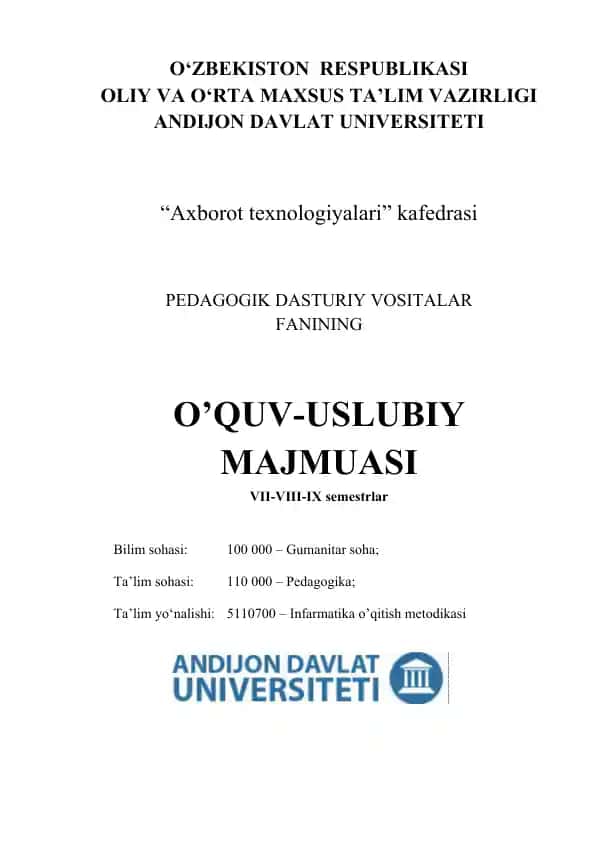 O‘ZBEKISTON RESPUBLIKASI
OLIY VA O‘RTA MAXSUS TA’LIM VAZIRLIGI
ANDIJON DAVLAT UNIVERSITETI

“Axborot texnologiyalari” kafedrasi

PEDAGOGIK DASTURIY VOSITALAR FANINING

O’QUV-USLUBIY MAJMUASI

VII-VIII-IX semestrlar

Bilim sohasi: 100 000 – Gumanitar soha;

Ta’lim sohasi: 110 000 – Pedagogika;

Ta’lim yo‘nalishi: 5110700 – Infarmatika o’qitish metodikasi

ANDIJON DAVLAT UNIVERSITETI